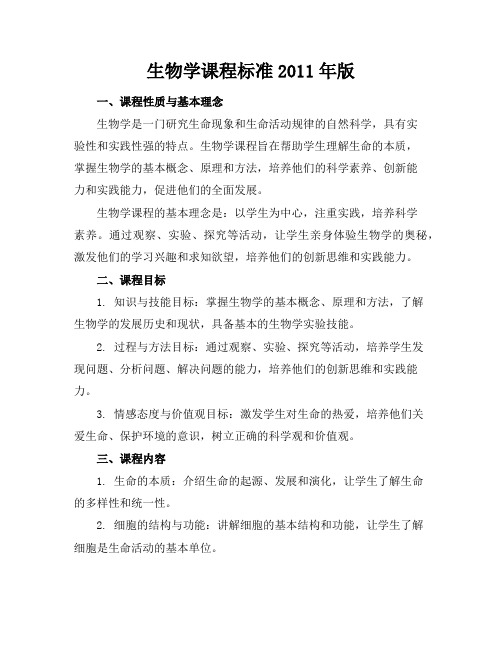 生物学课程标准 2011 年版

一、课程性质与基本理念

生物学是一门研究生命现象和生命活动规律的自然科学，具有实验性和实践性强的特点。生物学课程旨在帮助学生理解生命的本质，掌握生物学的基本概念、原理和方法，培养他们的科学素养、创新能力和实践能力，促进他们的全面发展。

生物学课程的基本理念是：以学生为中心，注重实践，培养科学素养。通过观察、实验、探究等活动，让学生亲身体验生物学的奥秘，激发他们的学习兴趣和求知欲望，培养他们的创新思维和实践能力。

二、课程目标

1. 知识与技能目标：掌握生物学的基本概念、原理和方法，了解生物学的发展历史和现状，具备基本的生物学实验技能。

2. 过程与方法目标：通过观察、实验、探究等活动，培养学生发现问题、分析问题、解决问题的能力，培养他们的创新思维和实践能力。

3. 情感态度与价值观目标：激发学生对生命的热爱，培养他们关爱生命、保护环境的意识，树立正确的科学观和价值观。

三、课程内容

1. 生命的本质：介绍生命的起源、发展和演化，让学生了解生命的多样性和统一性。

2. 细胞的结构与功能：讲解细胞的基本结构和功能，让学生了解细胞是生命活动的基本单位。